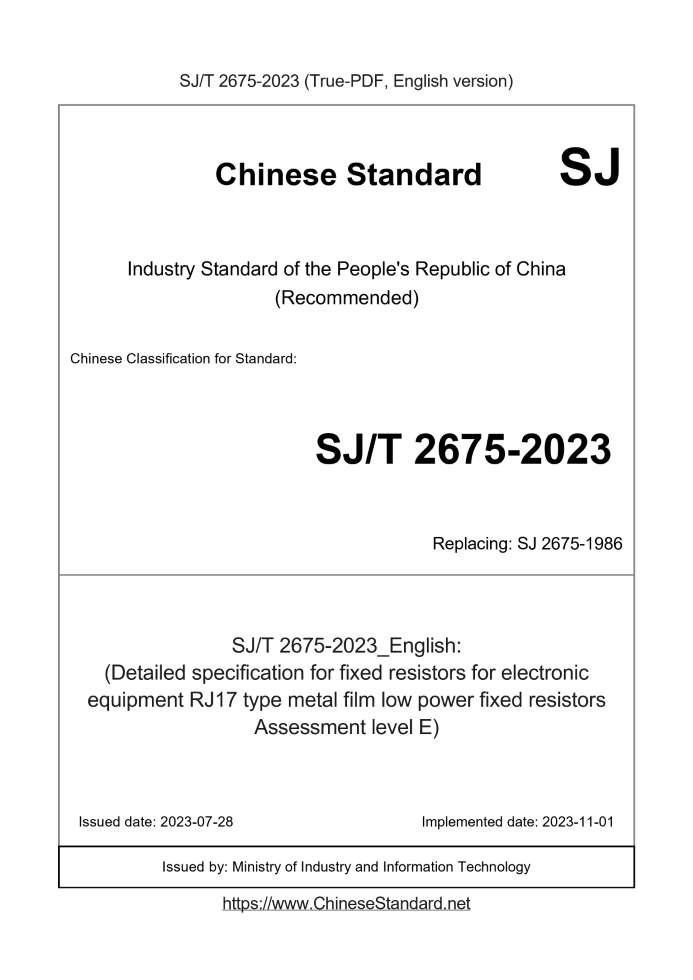 SJ/T 2675-2023 (True-PDF, English version)

Chinese Standard

SJ

Industry Standard of the People's Republic of China (Recommended)

Chinese Classification for Standard:

SJ/T 2675-2023

Replacing: SJ 2675-1986

SJ/T 2675-2023_English: (Detailed specification for fixed resistors for electronic equipment RJ17 type metal film low power fixed resistors Assessment level E)

Issued date: 2023-07-28

Implemented date: 2023-11-01

Issued by: Ministry of Industry and Information Technology

https://www.ChineseStandard.net